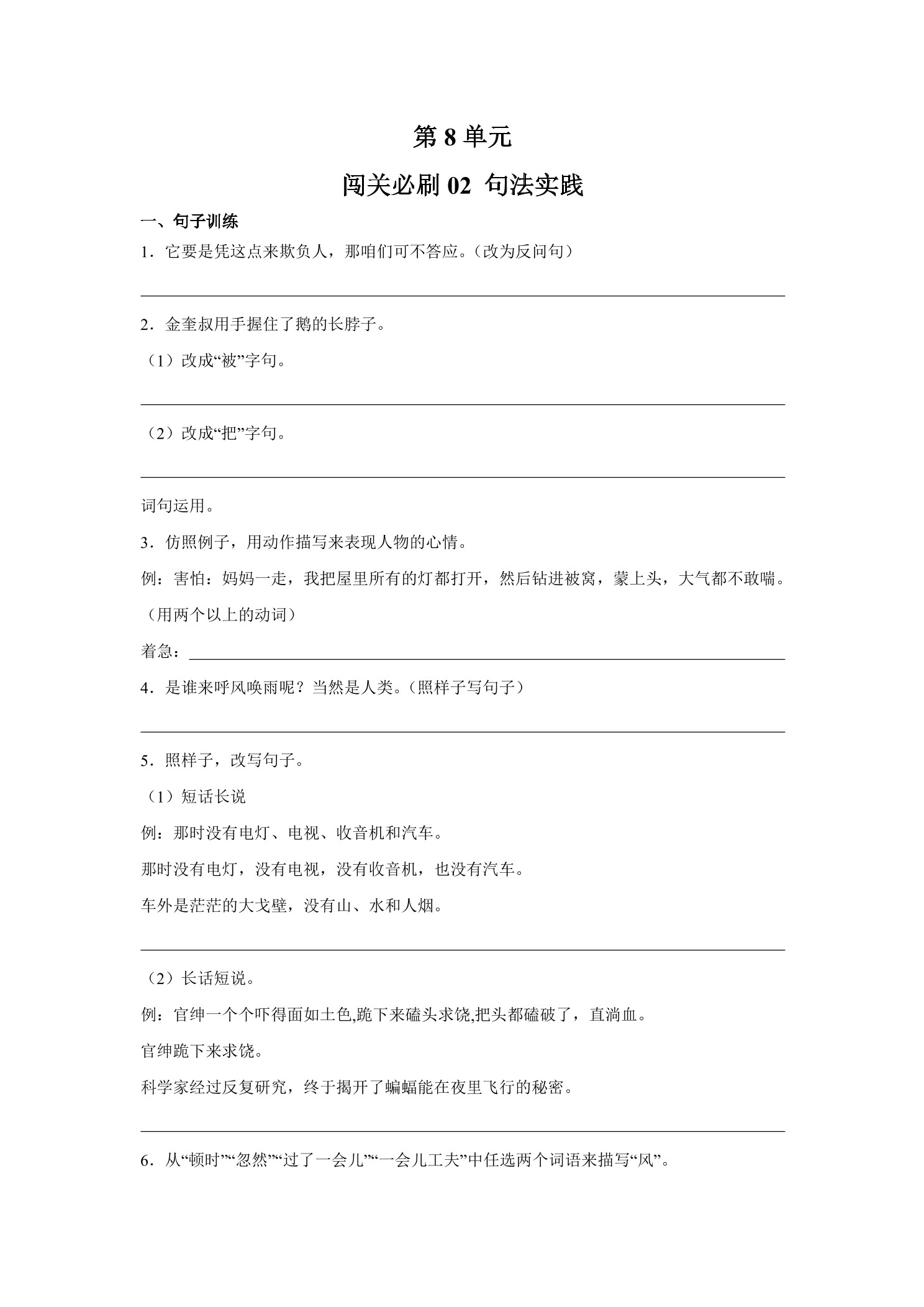 第 8 单元

闯关必刷 02 句法实践

一、句子训练

1．它要是凭这点来欺负人，那咱们可不答应。（改为反问句）

2．金奎叔用手握住了鹅的长脖子。

（1）改成“被”字句。

（2）改成“把”字句。

词句运用。

3．仿照例子，用动作描写来表现人物的心情。

例：害怕：妈妈一走，我把屋里所有的灯都打开，然后钻进被窝，蒙上头，大气都不敢喘。（用两个以上的动词）

着急：

4．是谁来呼风唤雨呢？当然是人类。（照样子写句子）

5．照样子，改写句子。

（1）短话长说

例：那时没有电灯、电视、收音机和汽车。

那时没有电灯，没有电视，没有收音机，也没有汽车。

车外是茫茫的大戈壁，没有山、水和人烟。

（2）长话短说。

例：官绅一个个吓得面如土色,跪下来磕头求饶,把头都磕破了，直淌血。

官绅跪下来求饶。

科学家经过反复研究，终于揭开了蝙蝠能在夜里飞行的秘密。

6．从“顿时”“忽然”“过了一会儿”“一会儿工夫”中任选两个词语来描写“风”。